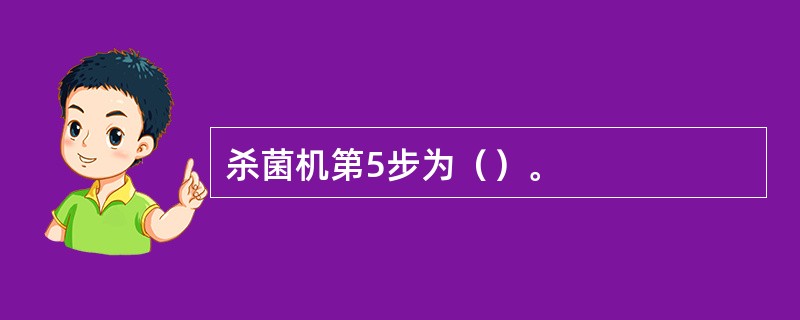 杀菌机第5步为（）。